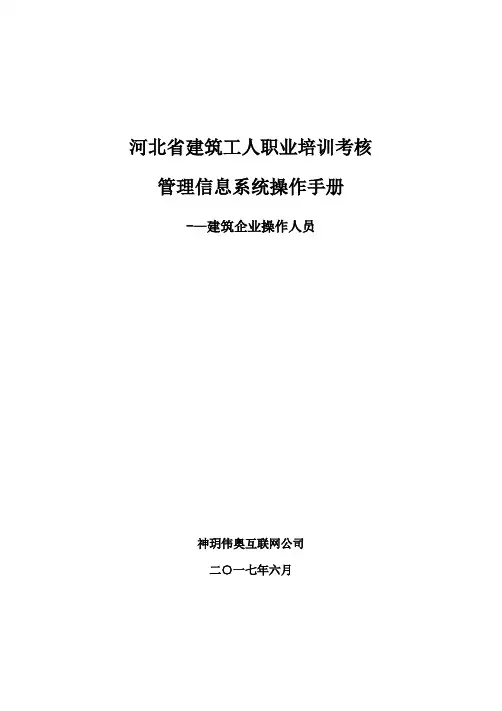 河北省建筑工人职业培训考核

管理信息系统操作手册

——建筑企业操作人员

神玥伟奥互联网公司

二〇一七年六月